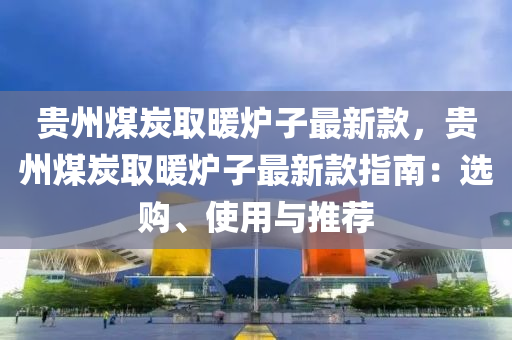 贵州煤炭取暖炉子最新款，贵州煤炭取暖炉子最新款指南：选购、使用与推荐